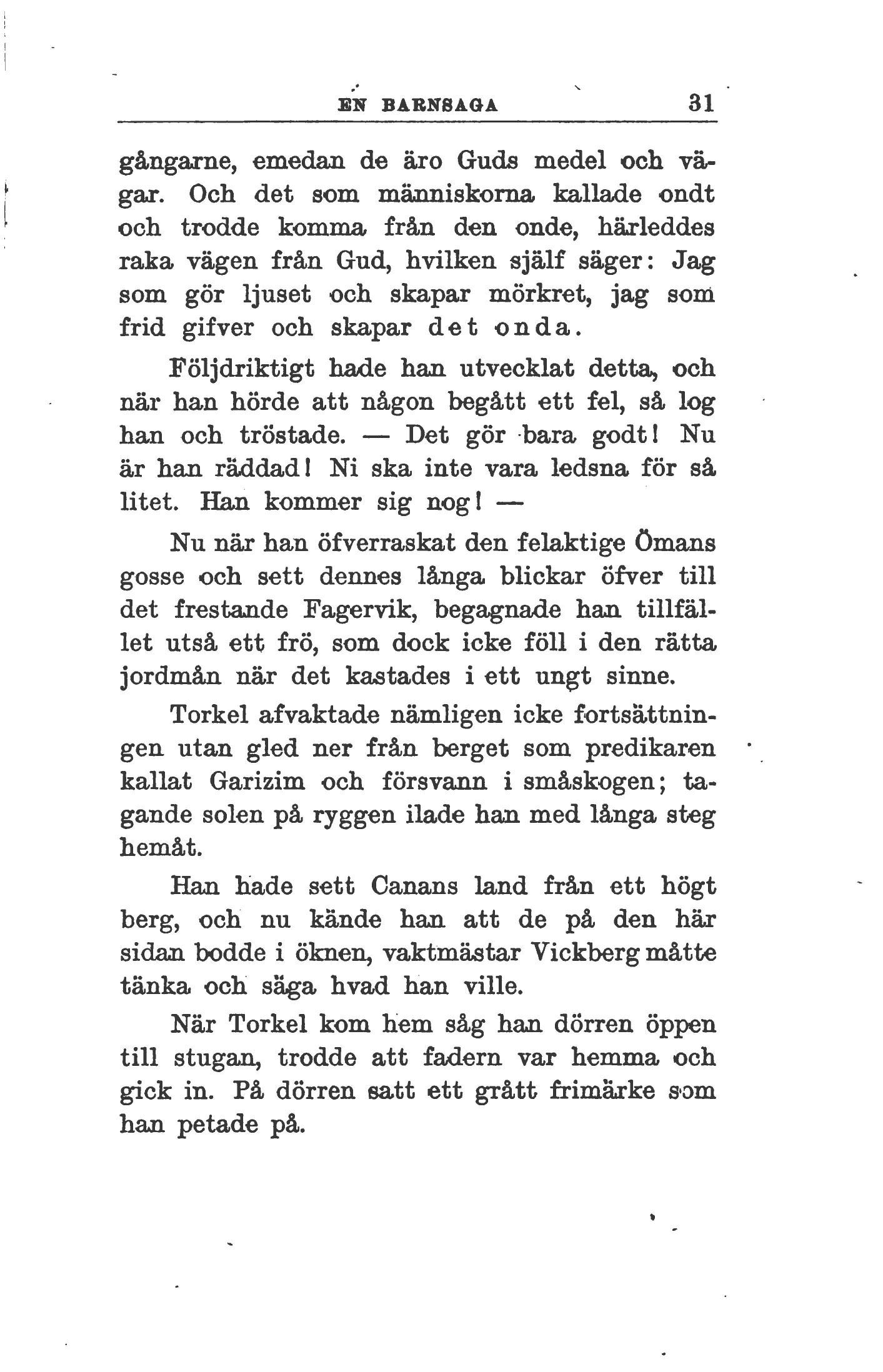 EN BARNSAGA 31

gångarne, emedan de äro Guds medel och vägar. Och det som människorna kallade ondt och trodde komma från den onde, härleddes raka vägen från Gud, hvilken själf säger: Jag som gör ljuset och skapar mörkret, jag som frid gifver och skapar det onda.

Följdriktigt hade han utvecklat detta, och när han hörde att någon begått ett fel, så log han och tröstade. — Det gör bara godt! Nu är han räddad! Ni ska inte vara ledsna för så litet. Han kommer sig nog! —

Nu när han öfverraskat den felaktige Ömans gosse och sett dennes långa blickar öfver till det frestande Fagervik, begagnade han tillfället utså ett frö, som dock icke föll i den rätta jordmån när det kastades i ett ungt sinne.

Torkel afvaktade nämligen icke fortsättningen utan gled ner från berget som predikaren kallat Garizim och försvann i småskogen; tagande solen på ryggen ilade han med långa steg hemåt.

Han hade sett Canans land från ett högt berg, och nu kände han att de på den här sidan bodde i öknen, vaktmästar Vickberg måtte tänka och säga hvad han ville.

När Torkel kom hem såg han dörren öppen till stugan, trodde att fadern var hemma och gick in. På dörren satt ett grått frimärke som han petade på.